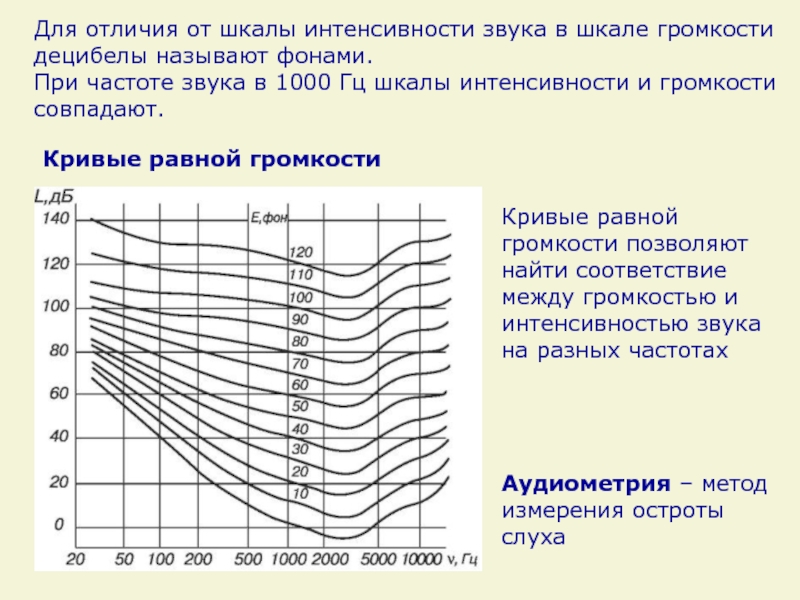 Для отличия от шкалы интенсивности звука в шкале громкости децибелы называют фонами.
При частоте звука в 1000 Гц шкалы интенсивности и громкости совпадают.

Кривые равной громкости

L,дБ
140
120
100
80
60
40
20
0
E,фон
120
110
100
90
80
70
60
50
40
30
20
10
20 50 100 200 500 1000 2000 5000 10000 ν, Гц

Кривые равной громкости позволяют найти соответствие между громкостью и интенсивностью звука на разных частотах

Аудиометрия – метод измерения остроты слуха